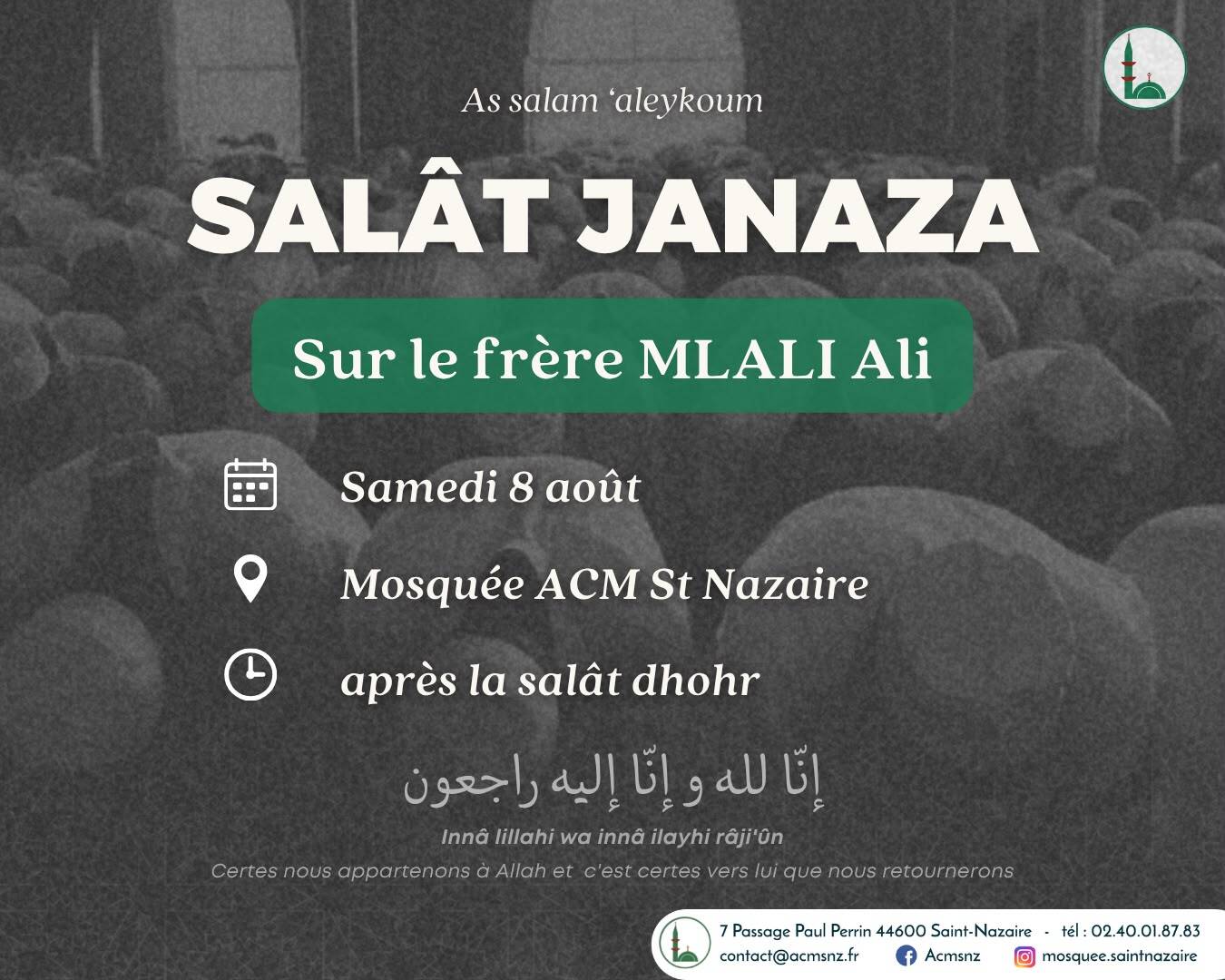 As salam ‘aleykoum

SALÂT JANAZA

Sur le frère MLALI Ali

Samedi 8 août

Mosquée ACM St Nazaire

après la salât dhohr

إنّا لله و إنّا إليه راجعون

Innâ lillahi wa innâ ilayhi râji'ûn

Certes nous appartenons à Allah et c'est certes vers lui que nous retournerons

7 Passage Paul Perrin 44600 Saint-Nazaire - tél : 02.40.01.87.83
contact@acmsnz.fr Acmsnz mosquee.saintnazaire